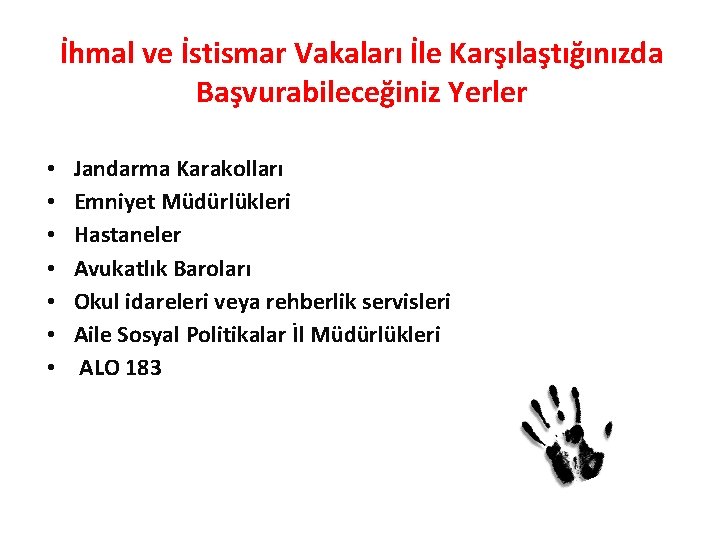 İhmal ve İstismar Vakaları İle Karşılaştığınızda Başvurabileceğiniz Yerler

• Jandarma Karakolları
• Emniyet Müdürlükleri
• Hastaneler
• Avukatlık Baroları
• Okul idareleri veya rehberlik servisleri
• Aile Sosyal Politikalar İl Müdürlükleri
• ALO 183